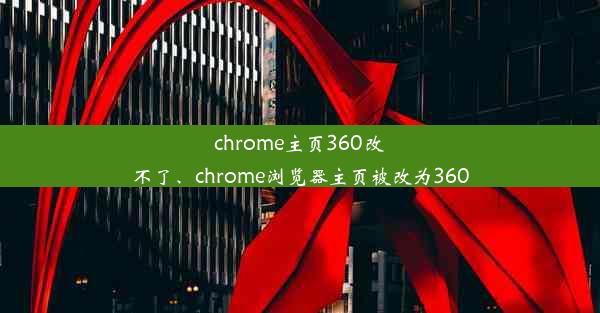 chrome主页360改不了、chrome浏览器主页被改为360